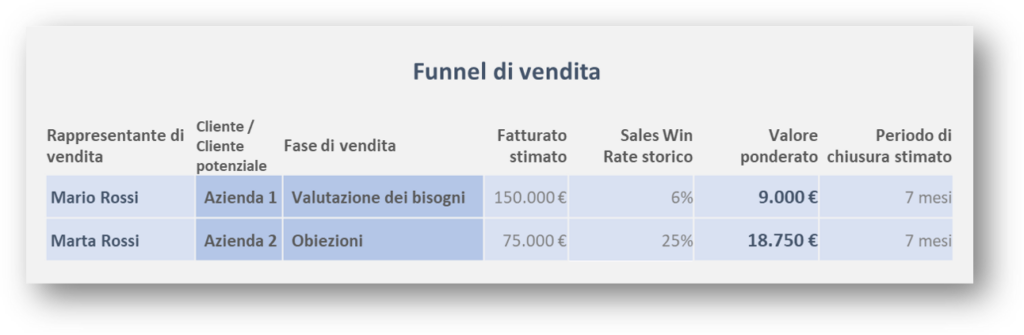 Funnel di vendita

| Rappresentante di vendita | Cliente / Cliente potenziale | Fase di vendita | Fatturato stimato | Sales Win Rate storico | Valore ponderato | Periodo di chiusura stimato |
|---|---|---|---|---|---|---|
| Mario Rossi | Azienda 1 | Valutazione dei bisogni | 150.000 € | 6% | 9.000 € | 7 mesi |
| Marta Rossi | Azienda 2 | Obiezioni | 75.000 € | 25% | 18.750 € | 7 mesi |